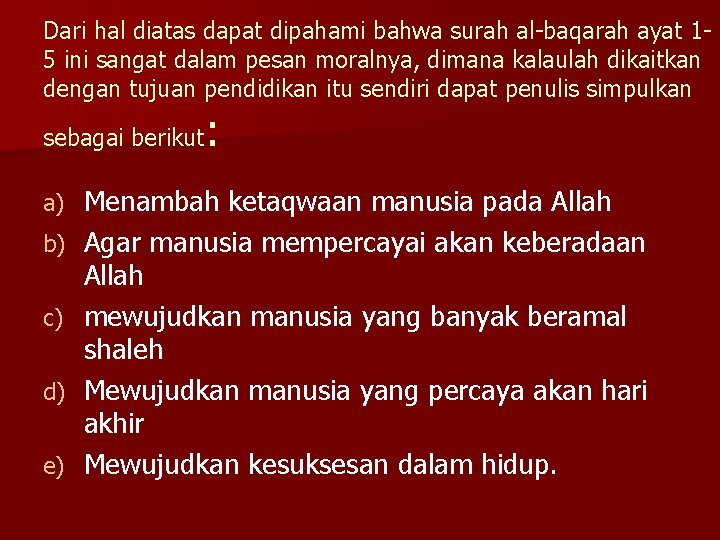 Dari hal diatas dapat dipahami bahwa surah al-baqarah ayat 1-5 ini sangat dalam pesan moralnya, dimana kalaulah dikaitkan dengan tujuan pendidikan itu sendiri dapat penulis simpulkan sebagai berikut:

a) Menambah ketaqwaan manusia pada Allah
b) Agar manusia mempercayai akan keberadaan Allah
c) mewujudkan manusia yang banyak beramal shaleh
d) Mewujudkan manusia yang percaya akan hari akhir
e) Mewujudkan kesuksesan dalam hidup.